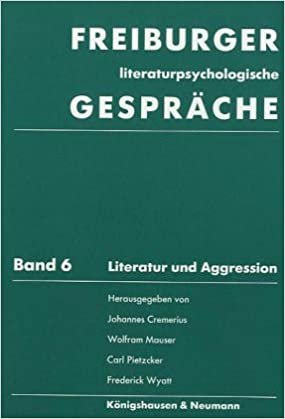 FREIBURGER
literaturpsychologische
GESPRÄCHE

Band 6 Literatur und Aggression

Herausgegeben von
Johannes Cremerius
Wolfram Mauser
Carl Pietzcker
Frederick Wyatt

Königshausen & Neumann